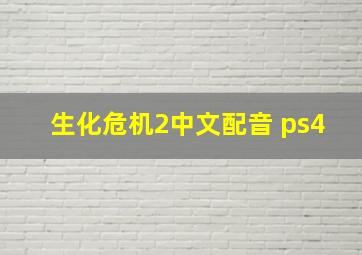 生化危机2中文配音 ps4